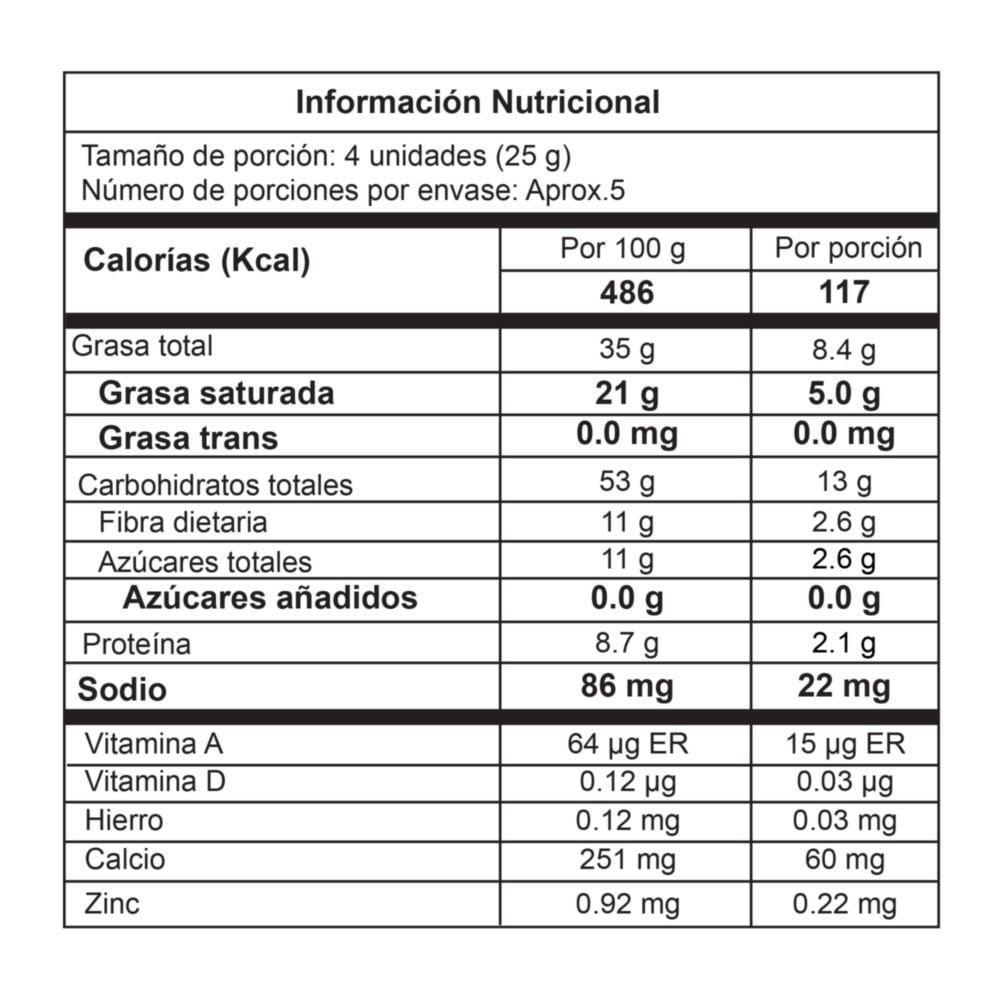 Información Nutricional

Tamaño de porción: 4 unidades (25 g)
Número de porciones por envase: Aprox.5

| Calorías (Kcal) | Por 100 g | Por porción |
|---|---|---|
| | 486 | 117 |
| Grasa total | 35 g | 8.4 g |
| Grasa saturada | 21 g | 5.0 g |
| Grasa trans | 0.0 mg | 0.0 mg |
| Carbohidratos totales | 53 g | 13 g |
| Fibra dietaria | 11 g | 2.6 g |
| Azúcares totales | 11 g | 2.6 g |
| Azúcares añadidos | 0.0 g | 0.0 g |
| Proteína | 8.7 g | 2.1 g |
| Sodio | 86 mg | 22 mg |
| Vitamina A | 64 µg ER | 15 µg ER |
| Vitamina D | 0.12 µg | 0.03 µg |
| Hierro | 0.12 mg | 0.03 mg |
| Calcio | 251 mg | 60 mg |
| Zinc | 0.92 mg | 0.22 mg |